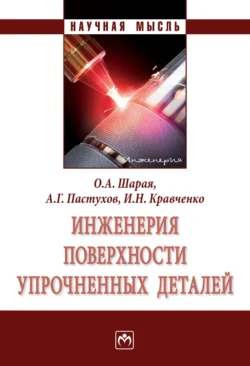 НАУЧНАЯ МЫСЛЬ

Инженерия

О.А. Шарая,
А.Г. Пастухов, И.Н. Кравченко

ИНЖЕНЕРИЯ
ПОВЕРХНОСТИ
УПРОЧНЕННЫХ ДЕТАЛЕЙ